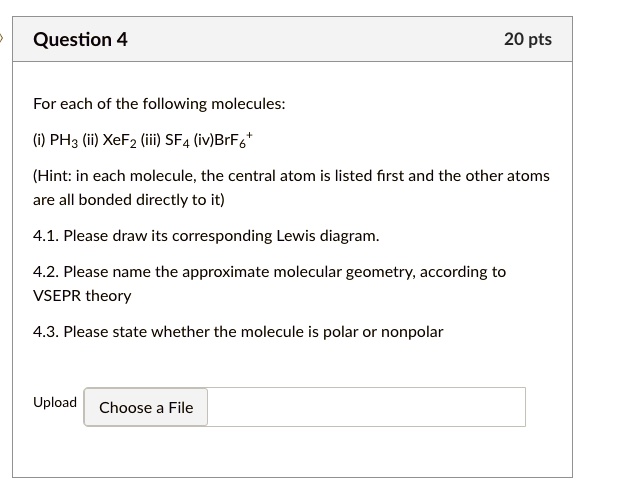 Question 4

20 pts

For each of the following molecules:

(i) $PH_3$ (ii) $XeF_2$ (iii) $SF_4$ (iv)$BrF_6^+$

(Hint: in each molecule, the central atom is listed first and the other atoms are all bonded directly to it)

4.1. Please draw its corresponding Lewis diagram.

4.2. Please name the approximate molecular geometry, according to VSEPR theory

4.3. Please state whether the molecule is polar or nonpolar

Upload

Choose a File